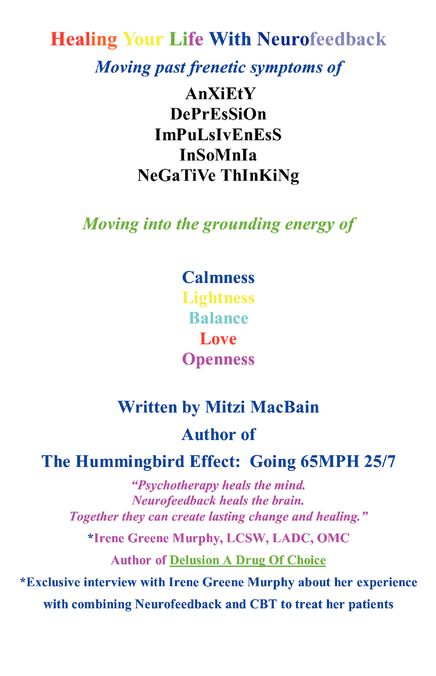 Healing Your Life With Neurofeedback

Moving past frenetic symptoms of

AnXiEtY
DePrEsSiOn
ImPuLsIvEnEsS
InSoMnIa
NeGaTiVe ThInKiNg

Moving into the grounding energy of

Calmness
Lightness
Balance
Love
Openness

Written by Mitzi MacBain
Author of
The Hummingbird Effect: Going 65MPH 25/7

"Psychotherapy heals the mind.
Neurofeedback heals the brain.
Together they can create lasting change and healing."

*Irene Greene Murphy, LCSW, LADC, OMC
Author of Delusion A Drug Of Choice

*Exclusive interview with Irene Greene Murphy about her experience with combining Neurofeedback and CBT to treat her patients